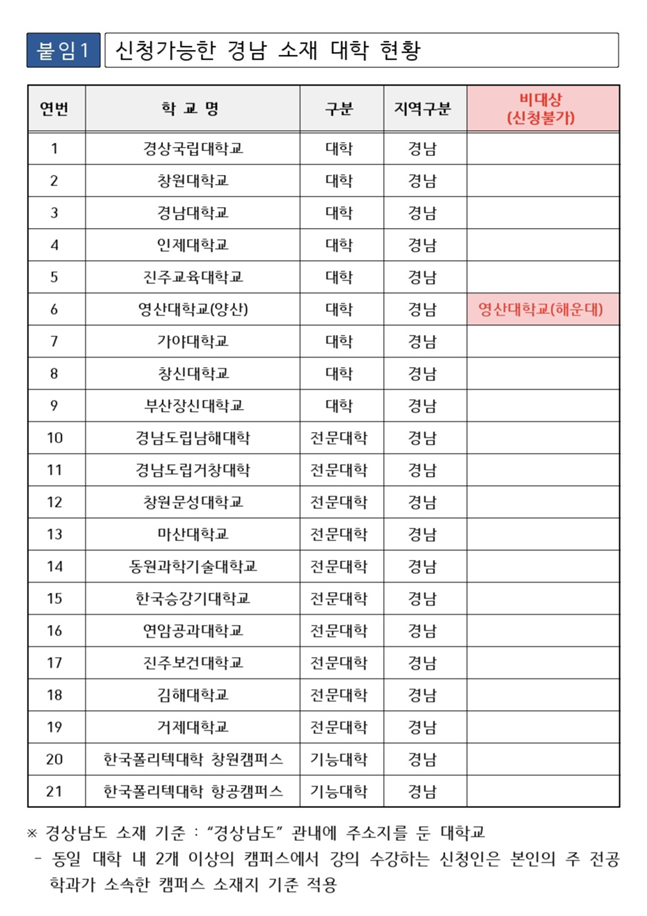 붙임1 신청가능한 경남 소재 대학 현황

| 연번 | 학 교 명 | 구분 | 지역구분 | 비대상 (신청불가) |
|---|---|---|---|---|
| 1 | 경상국립대학교 | 대학 | 경남 | |
| 2 | 창원대학교 | 대학 | 경남 | |
| 3 | 경남대학교 | 대학 | 경남 | |
| 4 | 인제대학교 | 대학 | 경남 | |
| 5 | 진주교육대학교 | 대학 | 경남 | |
| 6 | 영산대학교(양산) | 대학 | 경남 | 영산대학교(해운대) |
| 7 | 가야대학교 | 대학 | 경남 | |
| 8 | 창신대학교 | 대학 | 경남 | |
| 9 | 부산장신대학교 | 대학 | 경남 | |
| 10 | 경남도립남해대학 | 전문대학 | 경남 | |
| 11 | 경남도립거창대학 | 전문대학 | 경남 | |
| 12 | 창원문성대학교 | 전문대학 | 경남 | |
| 13 | 마산대학교 | 전문대학 | 경남 | |
| 14 | 동원과학기술대학교 | 전문대학 | 경남 | |
| 15 | 한국승강기대학교 | 전문대학 | 경남 | |
| 16 | 연암공과대학교 | 전문대학 | 경남 | |
| 17 | 진주보건대학교 | 전문대학 | 경남 | |
| 18 | 김해대학교 | 전문대학 | 경남 | |
| 19 | 거제대학교 | 전문대학 | 경남 | |
| 20 | 한국폴리텍대학 창원캠퍼스 | 기능대학 | 경남 | |
| 21 | 한국폴리텍대학 항공캠퍼스 | 기능대학 | 경남 | |

※ 경상남도 소재 기준 : "경상남도" 관내에 주소지를 둔 대학교
- 동일 대학 내 2개 이상의 캠퍼스에서 강의 수강하는 신청인은 본인의 주 전공 학과가 소속한 캠퍼스 소재지 기준 적용